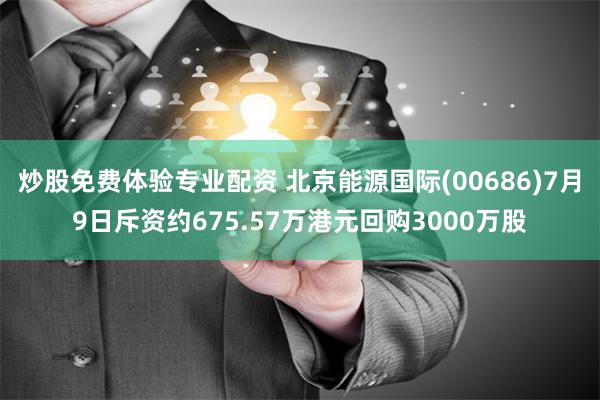 炒股免费体验专业配资 北京能源国际(00686)7月9日斥资约675.57万港元回购3000万股